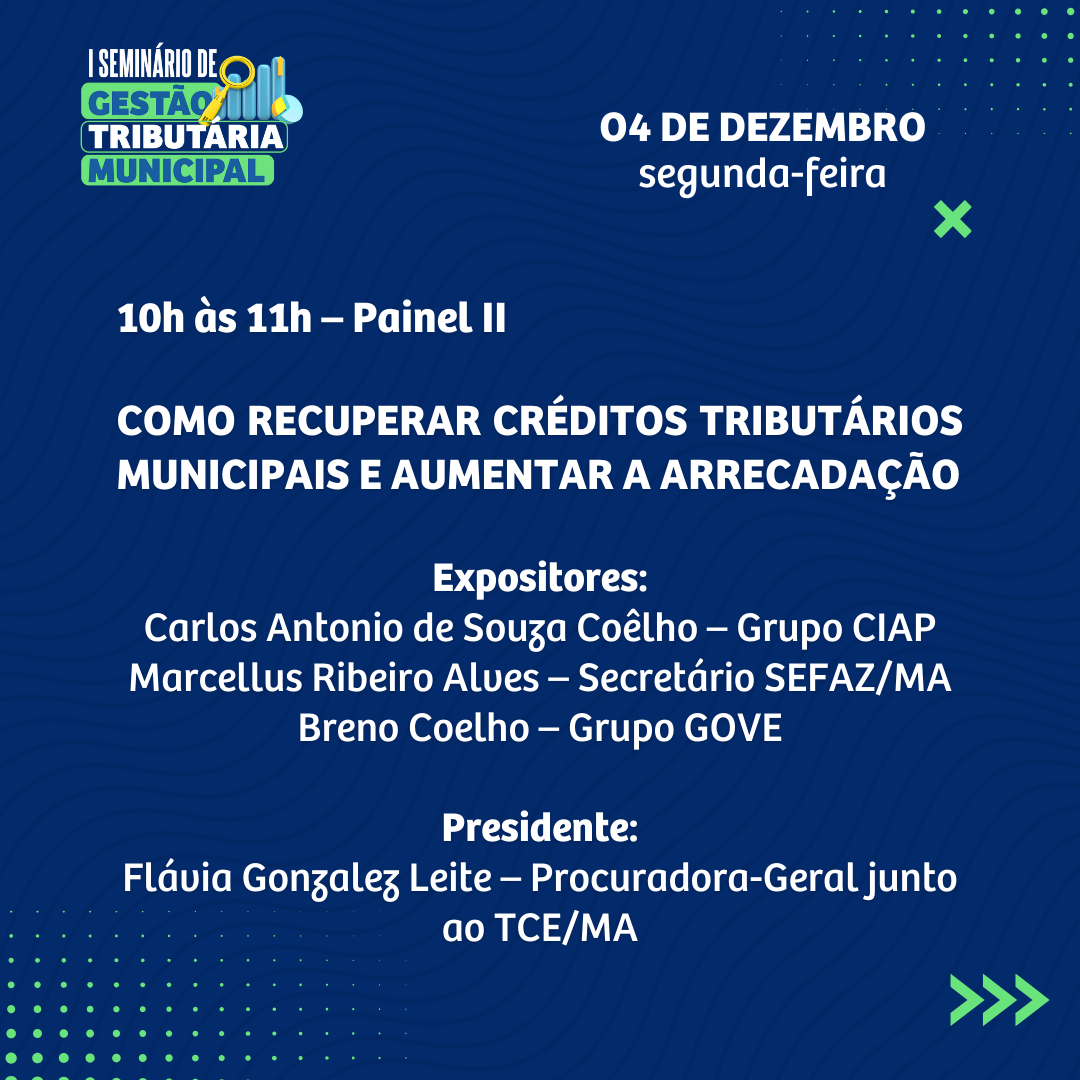 I SEMINÁRIO DE
GESTÃO
TRIBUTÁRIA
MUNICIPAL

04 DE DEZEMBRO
segunda-feira

10h às 11h – Painel II

COMO RECUPERAR CRÉDITOS TRIBUTÁRIOS MUNICIPAIS E AUMENTAR A ARRECADAÇÃO

Expositores:
Carlos Antonio de Souza Coêlho – Grupo CIAP
Marcellus Ribeiro Alves – Secretário SEFAZ/MA
Breno Coelho – Grupo GOVE

Presidente:
Flávia Gonzalez Leite – Procuradora-Geral junto ao TCE/MA